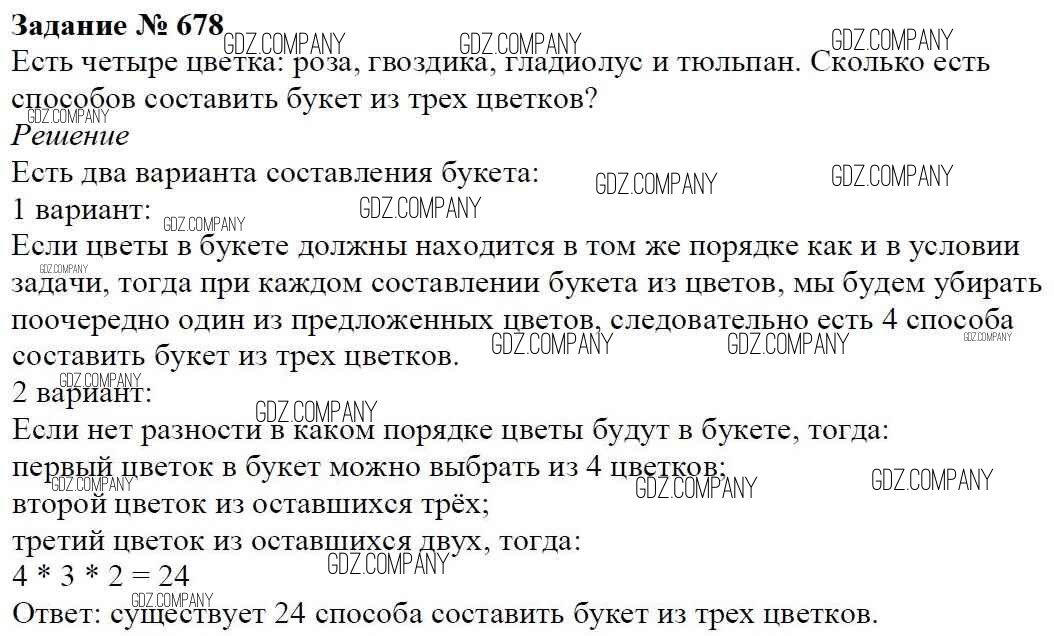 Задание № 678

Есть четыре цветка: роза, гвоздика, гладиолус и тюльпан. Сколько есть способов составить букет из трех цветков?

Решение

Есть два варианта составления букета:

1 вариант:

Если цветы в букете должны находится в том же порядке как и в условии задачи, тогда при каждом составлении букета из цветов, мы будем убирать поочередно один из предложенных цветов, следовательно есть 4 способа составить букет из трех цветков.

2 вариант:

Если нет разности в каком порядке цветы будут в букете, тогда:
первый цветок в букет можно выбрать из 4 цветков;
второй цветок из оставшихся трёх;
третий цветок из оставшихся двух, тогда:
$4 * 3 * 2 = 24$
Ответ: существует 24 способа составить букет из трех цветков.

GDZ.COMPANY